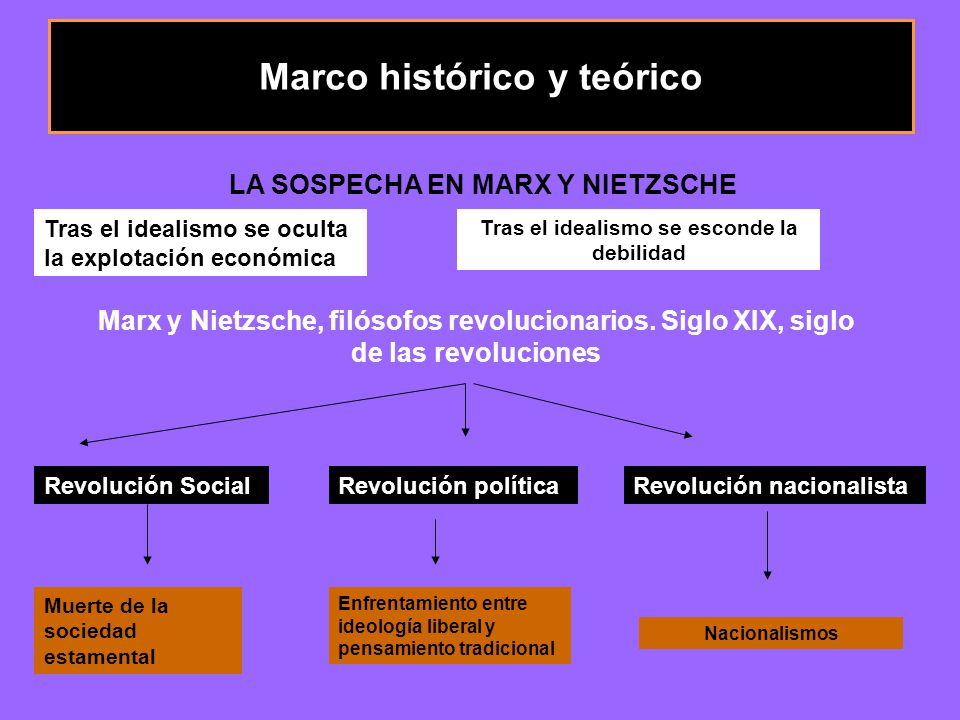 Marco histórico y teórico

LA SOSPECHA EN MARX Y NIETZSCHE

Tras el idealismo se oculta la explotación económica

Tras el idealismo se esconde la debilidad

Marx y Nietzsche, filósofos revolucionarios. Siglo XIX, siglo de las revoluciones

Revolución Social

Revolución política

Revolución nacionalista

Muerte de la sociedad estamental

Enfrentamiento entre ideología liberal y pensamiento tradicional

Nacionalismos